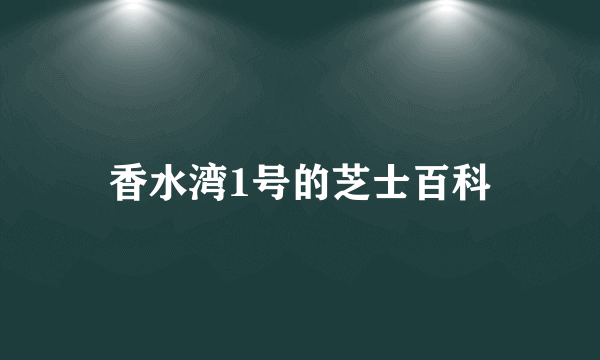 香水湾1号的芝士百科